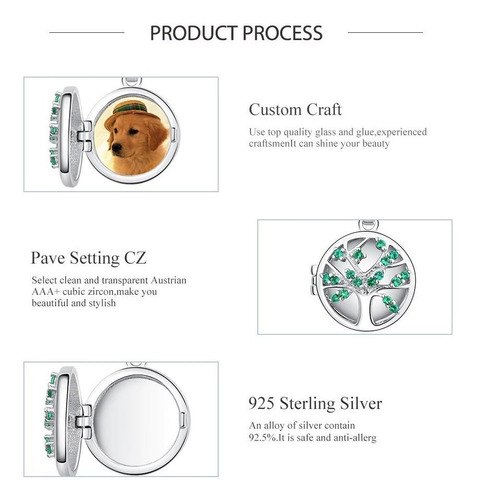 PRODUCT PROCESS

Custom Craft

Use top quality glass and glue,experienced craftsmenIt can shine your beauty

Pave Setting CZ

Select clean and transparent Austrian AAA+ cubic zircon,make you beautiful and stylish

925 Sterling Silver

An alloy of silver contain 92.5%.It is safe and anti-allerg